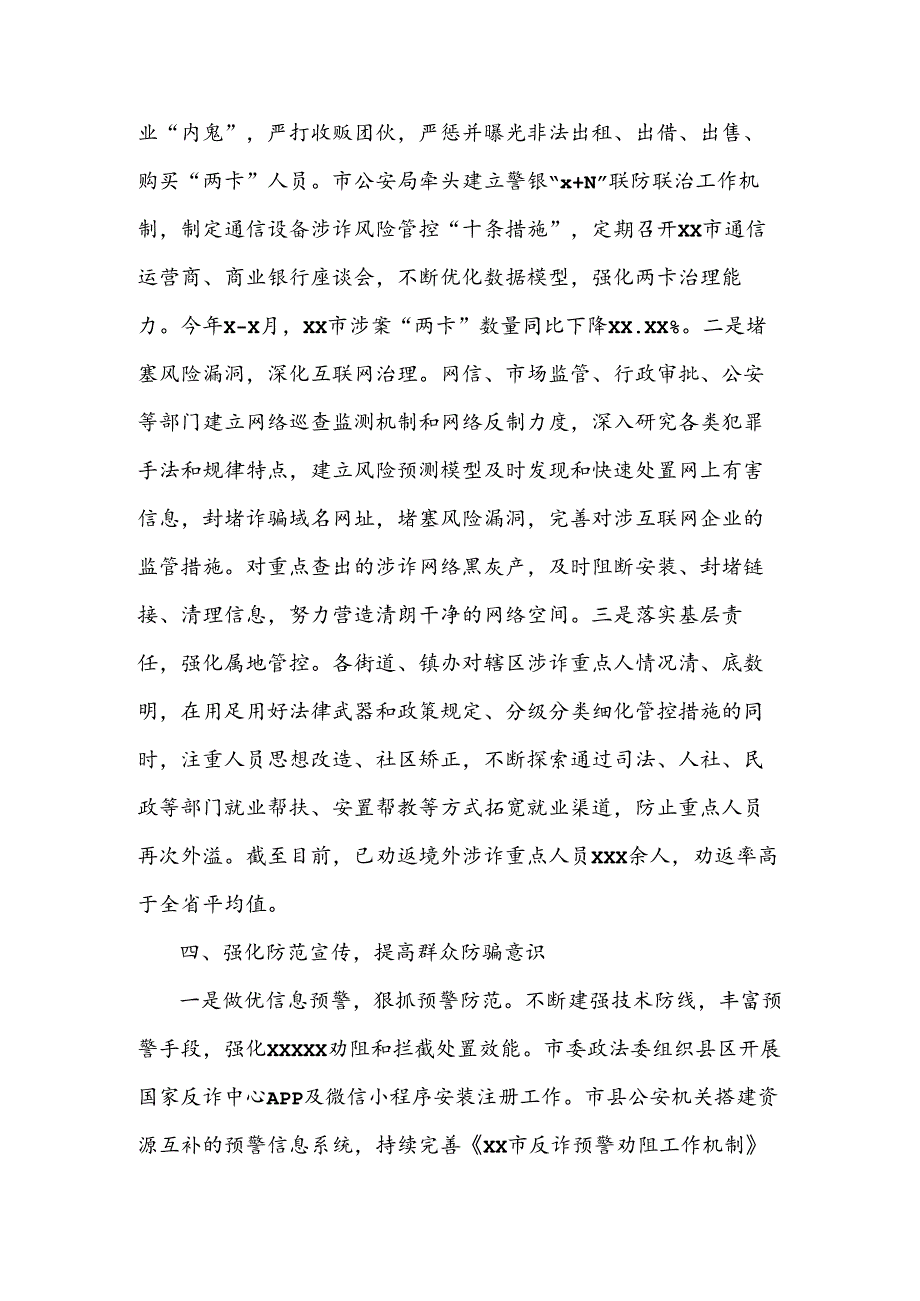 业“内鬼”，严打收贩团伙，严惩并曝光非法出租、出借、出售、购买“两卡”人员。市公安局牵头建立警银“x+N”联防联治工作机制，制定通信设备涉诈风险管控“十条措施”，定期召开XX市通信运营商、商业银行座谈会，不断优化数据模型，强化两卡治理能力。今年X-X月，XX市涉案“两卡”数量同比下降XX.XX%。二是堵塞风险漏洞，深化互联网治理。网信、市场监管、行政审批、公安等部门建立网络巡查监测机制和网络反制力度，深入研究各类犯罪手法和规律特点，建立风险预测模型及时发现和快速处置网上有害信息，封堵诈骗域名网址，堵塞风险漏洞，完善对涉互联网企业的监管措施。对重点查出的涉诈网络黑灰产，及时阻断安装、封堵链接、清理信息，努力营造清朗干净的网络空间。三是落实基层责任，强化属地管控。各街道、镇办对辖区涉诈重点人情况清、底数明，在用足用好法律武器和政策规定、分级分类细化管控措施的同时，注重人员思想改造、社区矫正，不断探索通过司法、人社、民政等部门就业帮扶、安置帮教等方式拓宽就业渠道，防止重点人员再次外溢。截至目前，已劝返境外涉诈重点人员XXX余人，劝返率高于全省平均值。

四、强化防范宣传，提高群众防骗意识

一是做优信息预警，狠抓预警防范。不断建强技术防线，丰富预警手段，强化XXXXX劝阻和拦截处置效能。市委政法委组织县区开展国家反诈中心APP及微信小程序安装注册工作。市县公安机关搭建资源互补的预警信息系统，持续完善《XX市反诈预警劝阻工作机制》